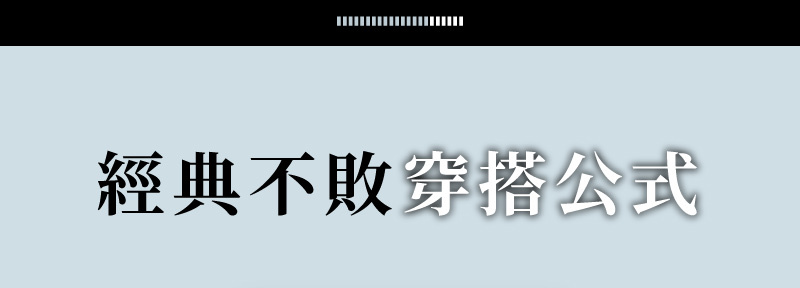 經典不敗穿搭公式